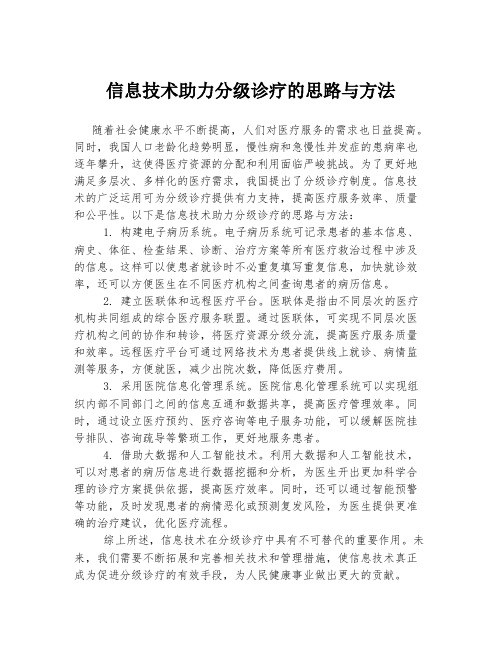 信息技术助力分级诊疗的思路与方法

随着社会健康水平不断提高，人们对医疗服务的需求也日益提高。同时，我国人口老龄化趋势明显，慢性病和急慢性并发症的患病率也逐年攀升，这使得医疗资源的分配和利用面临严峻挑战。为了更好地满足多层次、多样化的医疗需求，我国提出了分级诊疗制度。信息技术的广泛运用可为分级诊疗提供有力支持，提高医疗服务效率、质量和公平性。以下是信息技术助力分级诊疗的思路与方法：

1. 构建电子病历系统。电子病历系统可记录患者的基本信息、病史、体征、检查结果、诊断、治疗方案等所有医疗救治过程中涉及的信息。这样可以使患者就诊时不必重复填写重复信息，加快就诊效率，还可以方便医生在不同医疗机构之间查询患者的病历信息。

2. 建立医联体和远程医疗平台。医联体是指由不同层次的医疗机构共同组成的综合医疗服务联盟。通过医联体，可实现不同层次医疗机构之间的协作和转诊，将医疗资源分级分流，提高医疗服务质量和效率。远程医疗平台可通过网络技术为患者提供线上就诊、病情监测等服务，方便就医，减少出院次数，降低医疗费用。

3. 采用医院信息化管理系统。医院信息化管理系统可以实现组织内部不同部门之间的信息互通和数据共享，提高医疗管理效率。同时，通过设立医疗预约、医疗咨询等电子服务功能，可以缓解医院挂号排队、咨询疏导等繁琐工作，更好地服务患者。

4. 借助大数据和人工智能技术。利用大数据和人工智能技术，可以对患者的病历信息进行数据挖掘和分析，为医生开出更加科学合理的诊疗方案提供依据，提高医疗效率。同时，还可以通过智能预警等功能，及时发现患者的病情恶化或预测复发风险，为医生提供更准确的治疗建议，优化医疗流程。

综上所述，信息技术在分级诊疗中具有不可替代的重要作用。未来，我们需要不断拓展和完善相关技术和管理措施，使信息技术真正成为促进分级诊疗的有效手段，为人民健康事业做出更大的贡献。